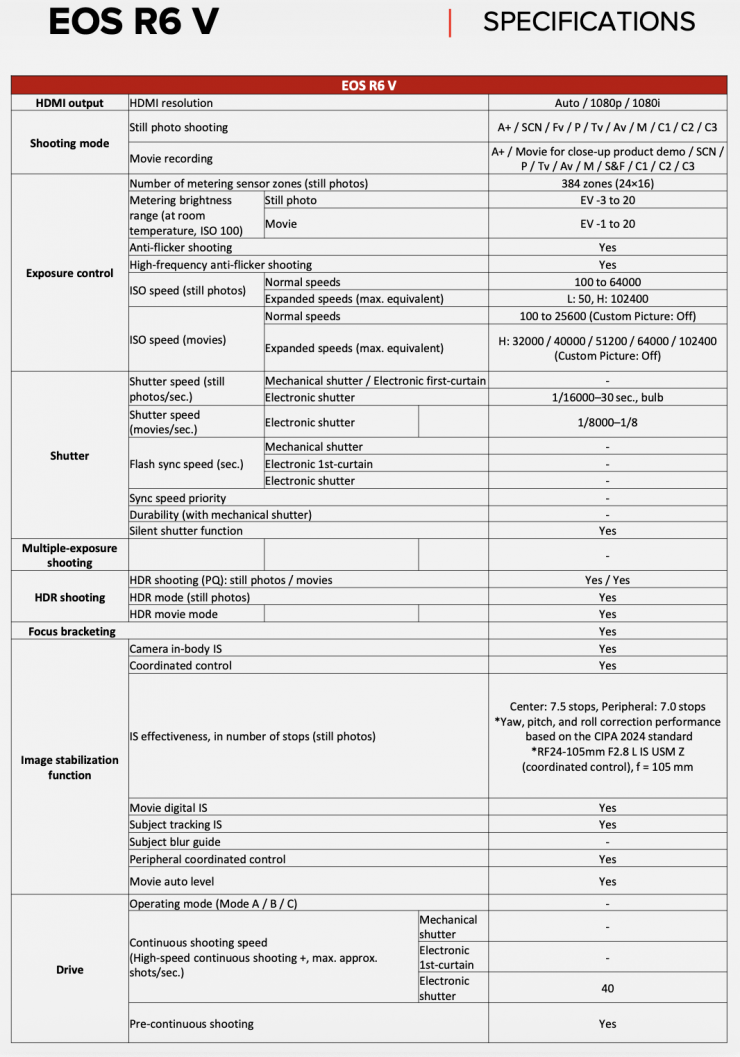 EOS R6 V | SPECIFICATIONS

| EOS R6 V | | | | |
|---|---|---|---|---|
| HDMI output | HDMI resolution | | | Auto / 1080p / 1080i |
| Shooting mode | Still photo shooting | | | A+ / SCN / Fv / P / Tv / Av / M / C1 / C2 / C3 |
| | Movie recording | | | A+ / Movie for close-up product demo / SCN / P / Tv / Av / M / S&F / C1 / C2 / C3 |
| Exposure control | Number of metering sensor zones (still photos) | | | 384 zones (24×16) |
| | Metering brightness range (at room temperature, ISO 100) | Still photo | | EV -3 to 20 |
| | | Movie | | EV -1 to 20 |
| | Anti-flicker shooting | | | Yes |
| | High-frequency anti-flicker shooting | | | Yes |
| | ISO speed (still photos) | Normal speeds | | 100 to 64000 |
| | | Expanded speeds (max. equivalent) | | L: 50, H: 102400 |
| | ISO speed (movies) | Normal speeds | | 100 to 25600 (Custom Picture: Off) |
| | | Expanded speeds (max. equivalent) | | H: 32000 / 40000 / 51200 / 64000 / 102400 (Custom Picture: Off) |
| Shutter | Shutter speed (still photos/sec.) | Mechanical shutter / Electronic first-curtain | | - |
| | | Electronic shutter | | 1/16000–30 sec., bulb |
| | Shutter speed (movies/sec.) | Electronic shutter | | 1/8000–1/8 |
| | Flash sync speed (sec.) | Mechanical shutter | | - |
| | | Electronic 1st-curtain | | - |
| | | Electronic shutter | | - |
| | Sync speed priority | | | - |
| | Durability (with mechanical shutter) | | | - |
| | Silent shutter function | | | Yes |
| Multiple-exposure shooting | | | | - |
| HDR shooting | HDR shooting (PQ): still photos / movies | | | Yes / Yes |
| | HDR mode (still photos) | | | Yes |
| | HDR movie mode | | | Yes |
| Focus bracketing | | | | Yes |
| Image stabilization function | Camera in-body IS | | | Yes |
| | Coordinated control | | | Yes |
| | IS effectiveness, in number of stops (still photos) | | | Center: 7.5 stops, Peripheral: 7.0 stops *Yaw, pitch, and roll correction performance based on the CIPA 2024 standard *RF24-105mm F2.8 L IS USM Z (coordinated control), f = 105 mm |
| | Movie digital IS | | | Yes |
| | Subject tracking IS | | | Yes |
| | Subject blur guide | | | - |
| | Peripheral coordinated control | | | Yes |
| | Movie auto level | | | Yes |
| Drive | Operating mode (Mode A / B / C) | | | - |
| | Continuous shooting speed (High-speed continuous shooting +, max. approx. shots/sec.) | | Mechanical shutter | - |
| | | | Electronic 1st-curtain | - |
| | | | Electronic shutter | 40 |
| | Pre-continuous shooting | | | Yes |